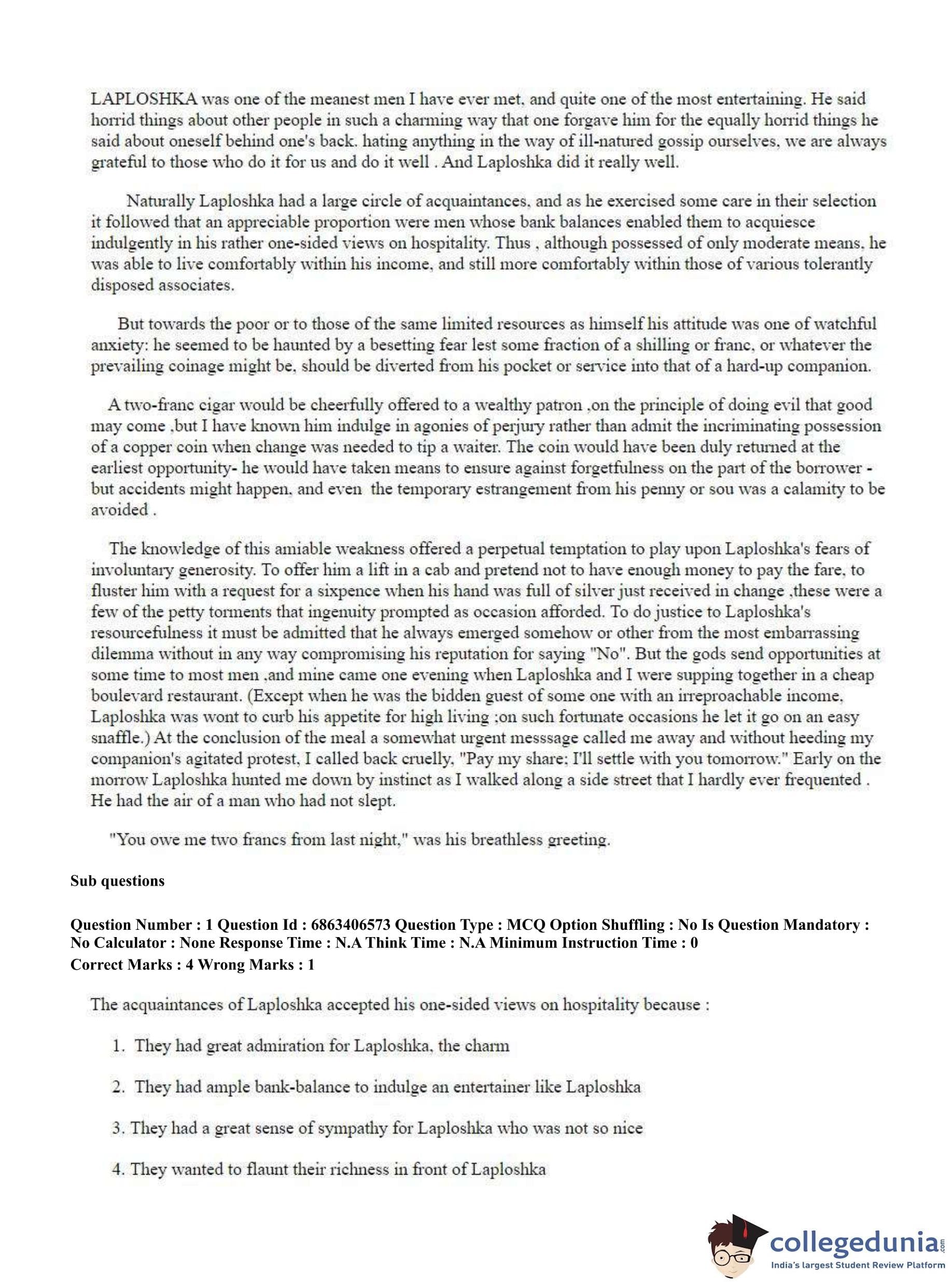 LAPLOSHKA was one of the meanest men I have ever met, and quite one of the most entertaining. He said horrid things about other people in such a charming way that one forgave him for the equally horrid things he said about oneself behind one's back. hating anything in the way of ill-natured gossip ourselves, we are always grateful to those who do it for us and do it well . And Laploshka did it really well.

Naturally Laploshka had a large circle of acquaintances, and as he exercised some care in their selection it followed that an appreciable proportion were men whose bank balances enabled them to acquiesce indulgently in his rather one-sided views on hospitality. Thus , although possessed of only moderate means, he was able to live comfortably within his income, and still more comfortably within those of various tolerantly disposed associates.

But towards the poor or to those of the same limited resources as himself his attitude was one of watchful anxiety: he seemed to be haunted by a besetting fear lest some fraction of a shilling or franc, or whatever the prevailing coinage might be, should be diverted from his pocket or service into that of a hard-up companion.

A two-franc cigar would be cheerfully offered to a wealthy patron ,on the principle of doing evil that good may come ,but I have known him indulge in agonies of perjury rather than admit the incriminating possession of a copper coin when change was needed to tip a waiter. The coin would have been duly returned at the earliest opportunity- he would have taken means to ensure against forgetfulness on the part of the borrower - but accidents might happen, and even the temporary estrangement from his penny or sou was a calamity to be avoided .

The knowledge of this amiable weakness offered a perpetual temptation to play upon Laploshka's fears of involuntary generosity. To offer him a lift in a cab and pretend not to have enough money to pay the fare, to fluster him with a request for a sixpence when his hand was full of silver just received in change ,these were a few of the petty torments that ingenuity prompted as occasion afforded. To do justice to Laploshka's resourcefulness it must be admitted that he always emerged somehow or other from the most embarrassing dilemma without in any way compromising his reputation for saying "No". But the gods send opportunities at some time to most men ,and mine came one evening when Laploshka and I were supping together in a cheap boulevard restaurant. (Except when he was the bidden guest of some one with an irreproachable income, Laploshka was wont to curb his appetite for high living ;on such fortunate occasions he let it go on an easy snaffle.) At the conclusion of the meal a somewhat urgent messsage called me away and without heeding my companion's agitated protest, I called back cruelly, "Pay my share; I'll settle with you tomorrow." Early on the morrow Laploshka hunted me down by instinct as I walked along a side street that I hardly ever frequented . He had the air of a man who had not slept.

"You owe me two francs from last night," was his breathless greeting.

Sub questions

Question Number : 1 Question Id : 6863406573 Question Type : MCQ Option Shuffling : No Is Question Mandatory : No Calculator : None Response Time : N.A Think Time : N.A Minimum Instruction Time : 0
Correct Marks : 4 Wrong Marks : 1

The acquaintances of Laploshka accepted his one-sided views on hospitality because :

1. They had great admiration for Laploshka, the charm

2. They had ample bank-balance to indulge an entertainer like Laploshka

3. They had a great sense of sympathy for Laploshka who was not so nice

4. They wanted to flaunt their richness in front of Laploshka

collegedunia.com
India's largest Student Review Platform